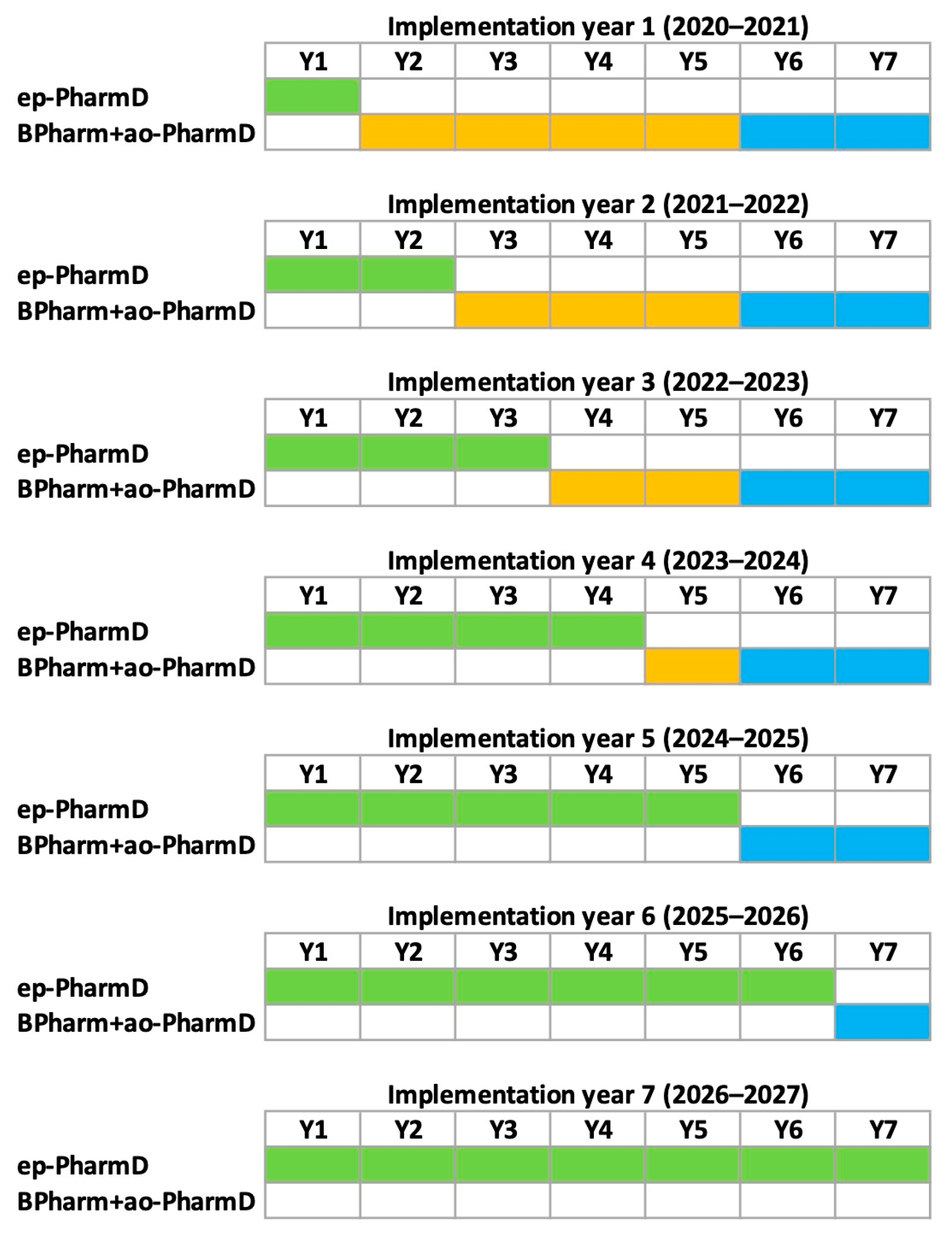 Implementation year 1 (2020–2021)

| | Y1 | Y2 | Y3 | Y4 | Y5 | Y6 | Y7 |
|---|---|---|---|---|---|---|---|
| ep-PharmD | | | | | | | |
| BPharm+ao-PharmD | | | | | | | |

Implementation year 2 (2021–2022)

| | Y1 | Y2 | Y3 | Y4 | Y5 | Y6 | Y7 |
|---|---|---|---|---|---|---|---|
| ep-PharmD | | | | | | | |
| BPharm+ao-PharmD | | | | | | | |

Implementation year 3 (2022–2023)

| | Y1 | Y2 | Y3 | Y4 | Y5 | Y6 | Y7 |
|---|---|---|---|---|---|---|---|
| ep-PharmD | | | | | | | |
| BPharm+ao-PharmD | | | | | | | |

Implementation year 4 (2023–2024)

| | Y1 | Y2 | Y3 | Y4 | Y5 | Y6 | Y7 |
|---|---|---|---|---|---|---|---|
| ep-PharmD | | | | | | | |
| BPharm+ao-PharmD | | | | | | | |

Implementation year 5 (2024–2025)

| | Y1 | Y2 | Y3 | Y4 | Y5 | Y6 | Y7 |
|---|---|---|---|---|---|---|---|
| ep-PharmD | | | | | | | |
| BPharm+ao-PharmD | | | | | | | |

Implementation year 6 (2025–2026)

| | Y1 | Y2 | Y3 | Y4 | Y5 | Y6 | Y7 |
|---|---|---|---|---|---|---|---|
| ep-PharmD | | | | | | | |
| BPharm+ao-PharmD | | | | | | | |

Implementation year 7 (2026–2027)

| | Y1 | Y2 | Y3 | Y4 | Y5 | Y6 | Y7 |
|---|---|---|---|---|---|---|---|
| ep-PharmD | | | | | | | |
| BPharm+ao-PharmD | | | | | | | |